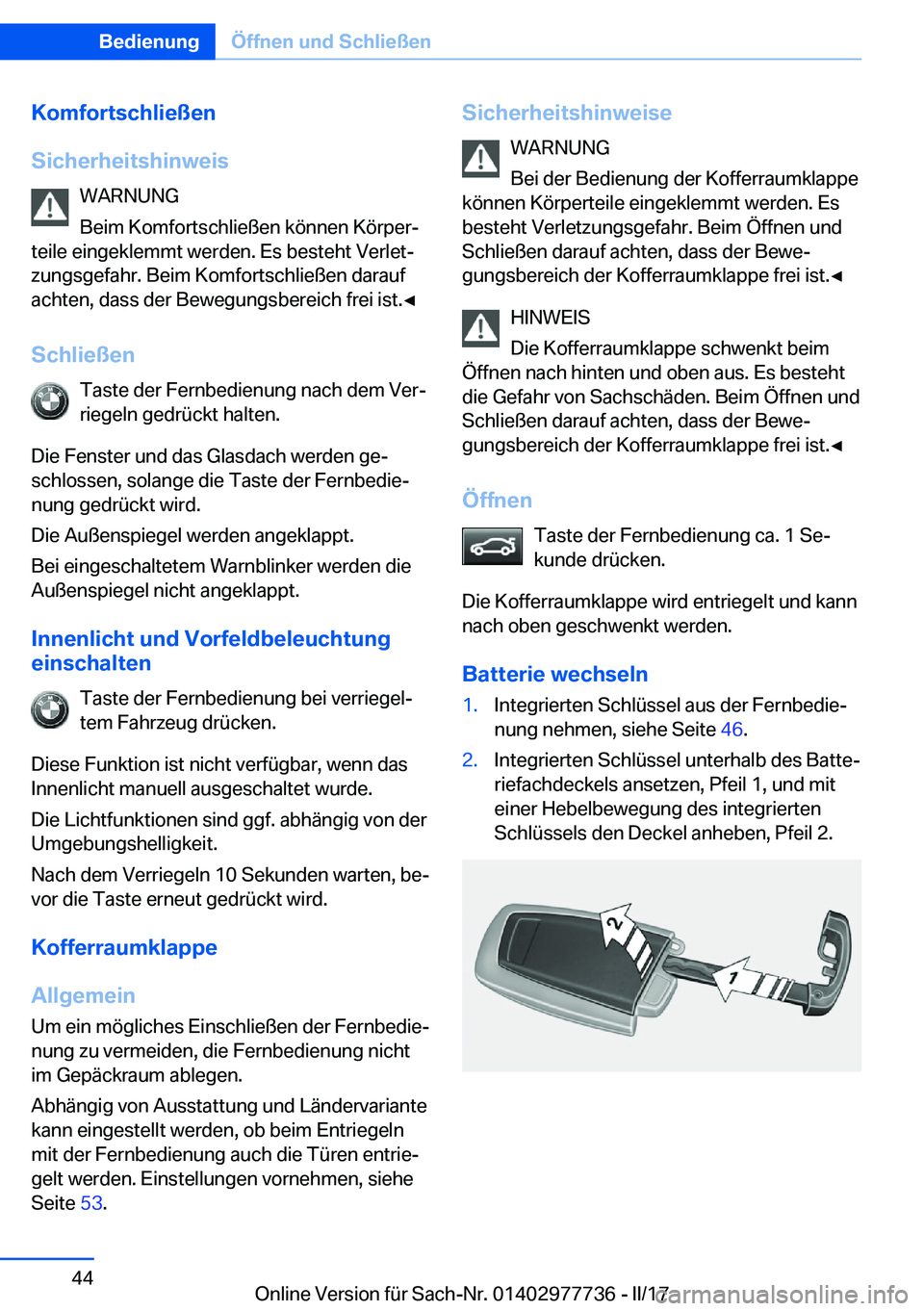 Bedienung Öffnen und Schließen

Komfortschließen

Sicherheitshinweis

WARNUNG
Beim Komfortschließen können Körperteile eingeklemmt werden. Es besteht Verletzungsgefahr. Beim Komfortschließen darauf achten, dass der Bewegungsbereich frei ist.◄

Schließen

Taste der Fernbedienung nach dem Verriegeln gedrückt halten.

Die Fenster und das Glasdach werden geschlossen, solange die Taste der Fernbedienung gedrückt wird.

Die Außenspiegel werden angeklappt.

Bei eingeschaltetem Warnblinker werden die Außenspiegel nicht angeklappt.

Innenlicht und Vorfeldbeleuchtung einschalten

Taste der Fernbedienung bei verriegeltem Fahrzeug drücken.

Diese Funktion ist nicht verfügbar, wenn das Innenlicht manuell ausgeschaltet wurde.

Die Lichtfunktionen sind ggf. abhängig von der Umgebungshelligkeit.

Nach dem Verriegeln 10 Sekunden warten, bevor die Taste erneut gedrückt wird.

Kofferraumklappe

Allgemein

Um ein mögliches Einschließen der Fernbedienung zu vermeiden, die Fernbedienung nicht im Gepäckraum ablegen.

Abhängig von Ausstattung und Ländervariante kann eingestellt werden, ob beim Entriegeln mit der Fernbedienung auch die Türen entriegelt werden. Einstellungen vornehmen, siehe Seite 53.

Sicherheitshinweise

WARNUNG
Bei der Bedienung der Kofferraumklappe können Körperteile eingeklemmt werden. Es besteht Verletzungsgefahr. Beim Öffnen und Schließen darauf achten, dass der Bewegungsbereich der Kofferraumklappe frei ist.◄

HINWEIS
Die Kofferraumklappe schwenkt beim Öffnen nach hinten und oben aus. Es besteht die Gefahr von Sachschäden. Beim Öffnen und Schließen darauf achten, dass der Bewegungsbereich der Kofferraumklappe frei ist.◄

Öffnen

Taste der Fernbedienung ca. 1 Sekunde drücken.

Die Kofferraumklappe wird entriegelt und kann nach oben geschwenkt werden.

Batterie wechseln

1. Integrierten Schlüssel aus der Fernbedienung nehmen, siehe Seite 46.
2. Integrierten Schlüssel unterhalb des Batteriefachdeckels ansetzen, Pfeil 1, und mit einer Hebelbewegung des integrierten Schlüssels den Deckel anheben, Pfeil 2.

2
1

44

Online Version für Sach-Nr. 01402977736 - II/17

carmanualsonline.info